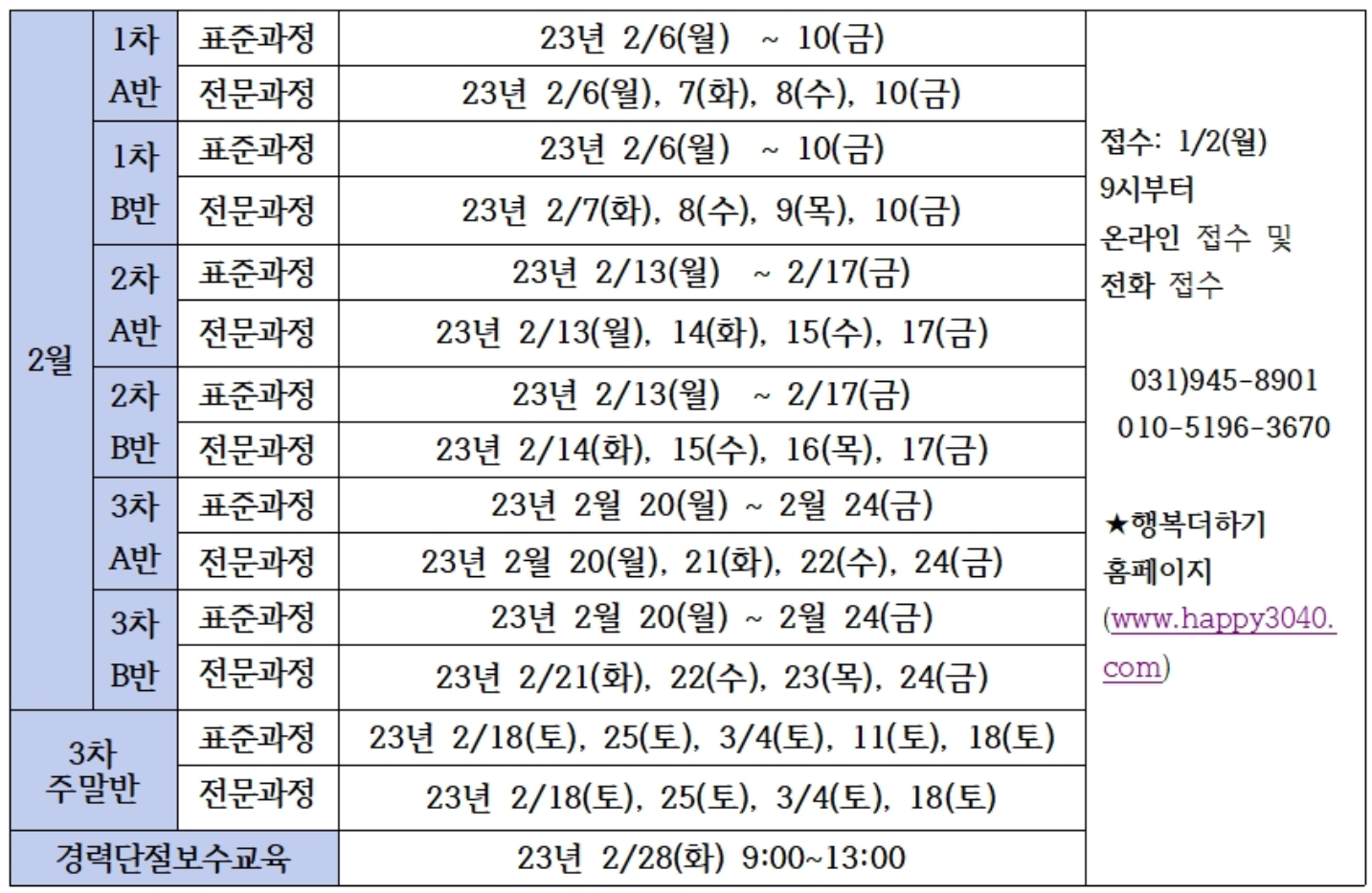 | 2월 | 1차 A반 | 표준과정 | 23년 2/6(월) ~ 10(금) | 접수: 1/2(월) 9시부터 온라인 접수 및 전화 접수 031)945-8901 010-5196-3670 ★행복더하기 홈페이지 (www.happy3040.com) |
|---|---|---|---|---|
| | | 전문과정 | 23년 2/6(월), 7(화), 8(수), 10(금) | |
| | 1차 B반 | 표준과정 | 23년 2/6(월) ~ 10(금) | |
| | | 전문과정 | 23년 2/7(화), 8(수), 9(목), 10(금) | |
| | 2차 A반 | 표준과정 | 23년 2/13(월) ~ 2/17(금) | |
| | | 전문과정 | 23년 2/13(월), 14(화), 15(수), 17(금) | |
| | 2차 B반 | 표준과정 | 23년 2/13(월) ~ 2/17(금) | |
| | | 전문과정 | 23년 2/14(화), 15(수), 16(목), 17(금) | |
| | 3차 A반 | 표준과정 | 23년 2월 20(월) ~ 2월 24(금) | |
| | | 전문과정 | 23년 2월 20(월), 21(화), 22(수), 24(금) | |
| | 3차 B반 | 표준과정 | 23년 2월 20(월) ~ 2월 24(금) | |
| | | 전문과정 | 23년 2/21(화), 22(수), 23(목), 24(금) | |
| 3차 주말반 | | 표준과정 | 23년 2/18(토), 25(토), 3/4(토), 11(토), 18(토) | |
| | | 전문과정 | 23년 2/18(토), 25(토), 3/4(토), 18(토) | |
| 경력단절보수교육 | | | 23년 2/28(화) 9:00~13:00 | |